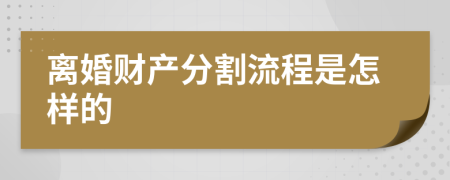 离婚财产分割流程是怎样的